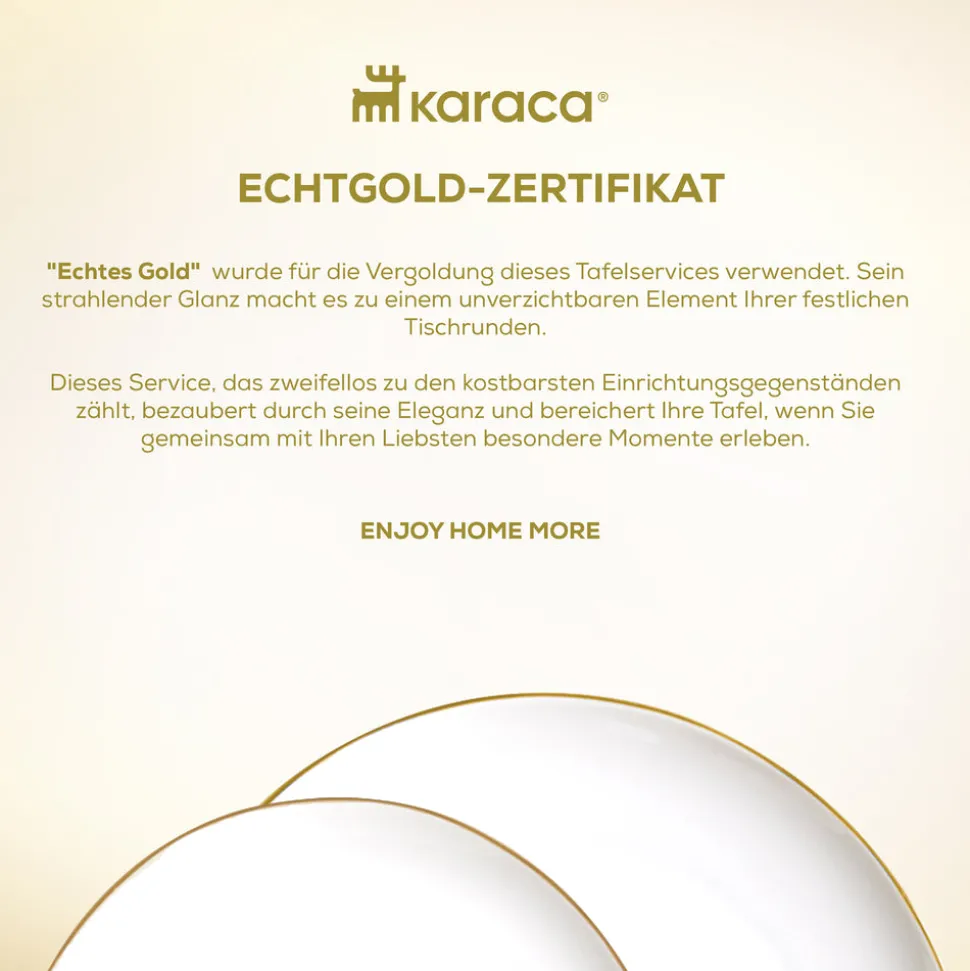 karaca®

ECHTGOLD-ZERTIFIKAT

"Echtes Gold" wurde für die Vergoldung dieses Tafelservices verwendet. Sein strahlender Glanz macht es zu einem unverzichtbaren Element Ihrer festlichen Tischrunden.

Dieses Service, das zweifellos zu den kostbarsten Einrichtungsgegenständen zählt, bezaubert durch seine Eleganz und bereichert Ihre Tafel, wenn Sie gemeinsam mit Ihren Liebsten besondere Momente erleben.

ENJOY HOME MORE